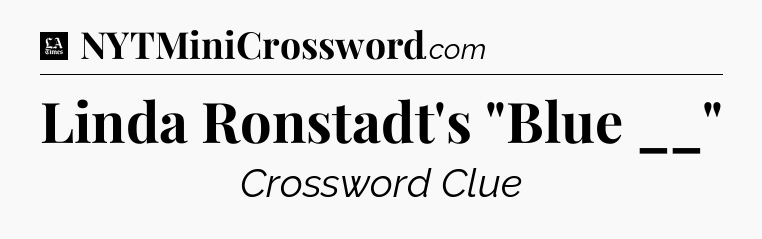 LA Times NYTMiniCrossword.com

Linda Ronstadt's "Blue __"

Crossword Clue